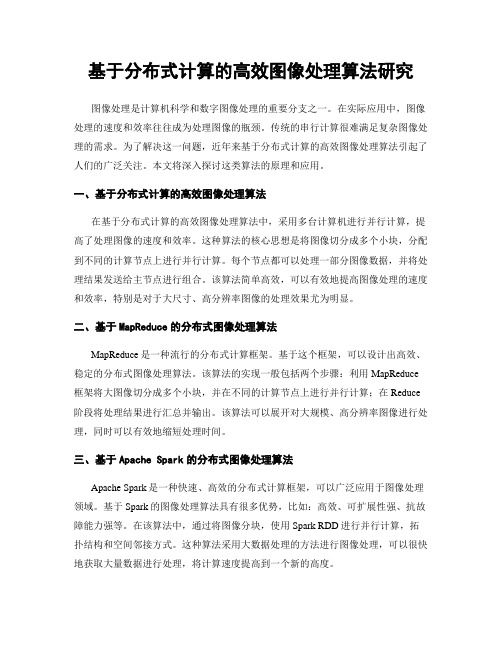 基于分布式计算的高效图像处理算法研究

图像处理是计算机科学和数字图像处理的重要分支之一。在实际应用中，图像处理的速度和效率往往成为处理图像的瓶颈。传统的串行计算很难满足复杂图像处理的需求。为了解决这一问题，近年来基于分布式计算的高效图像处理算法引起了人们的广泛关注。本文将深入探讨这类算法的原理和应用。

一、基于分布式计算的高效图像处理算法

在基于分布式计算的高效图像处理算法中，采用多台计算机进行并行计算，提高了处理图像的速度和效率。这种算法的核心思想是将图像切分成多个小块，分配到不同的计算节点上进行并行计算。每个节点都可以处理一部分图像数据，并将处理结果发送给主节点进行组合。该算法简单高效，可以有效地提高图像处理的速度和效率，特别是对于大尺寸、高分辨率图像的处理效果尤为明显。

二、基于 MapReduce 的分布式图像处理算法

MapReduce 是一种流行的分布式计算框架。基于这个框架，可以设计出高效、稳定的分布式图像处理算法。该算法的实现一般包括两个步骤：利用 MapReduce 框架将大图像切分成多个小块，并在不同的计算节点上进行并行计算；在 Reduce 阶段将处理结果进行汇总并输出。该算法可以展开对大规模、高分辨率图像进行处理，同时可以有效地缩短处理时间。

三、基于 Apache Spark 的分布式图像处理算法

Apache Spark 是一种快速、高效的分布式计算框架，可以广泛应用于图像处理领域。基于 Spark 的图像处理算法具有很多优势，比如：高效、可扩展性强、抗故障能力强等。在该算法中，通过将图像分块，使用 Spark RDD 进行并行计算，拓扑结构和空间邻接方式。这种算法采用大数据处理的方法进行图像处理，可以很快地获取大量数据进行处理，将计算速度提高到一个新的高度。